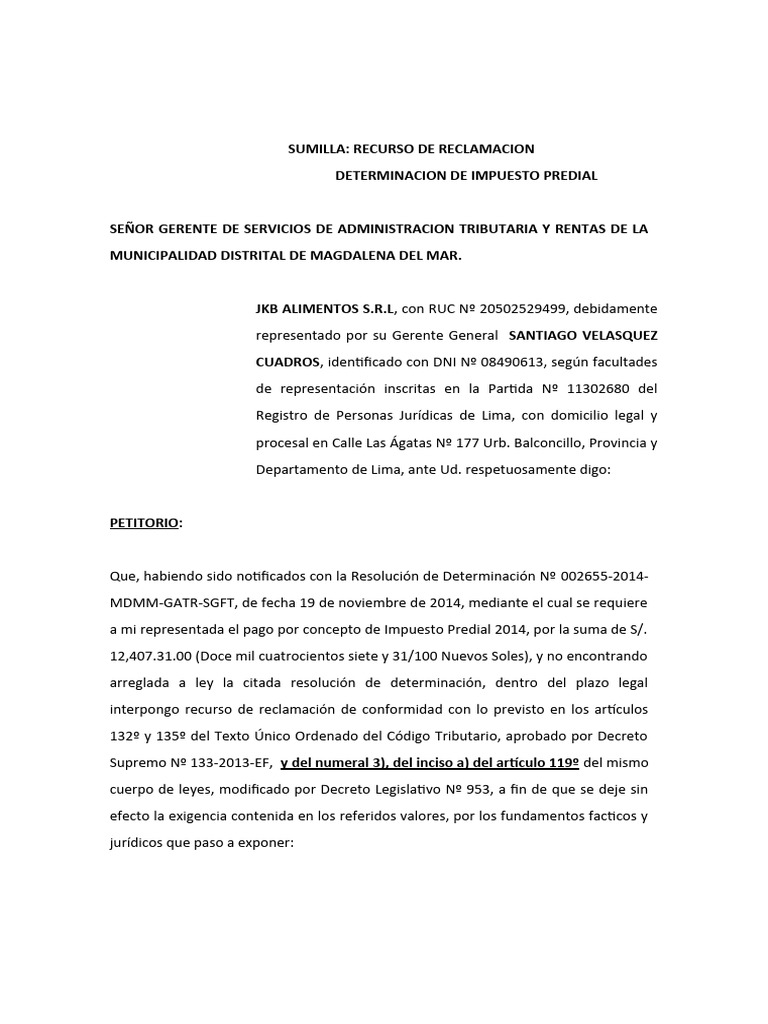 SUMILLA: RECURSO DE RECLAMACION
DETERMINACION DE IMPUESTO PREDIAL

SEÑOR GERENTE DE SERVICIOS DE ADMINISTRACION TRIBUTARIA Y RENTAS DE LA MUNICIPALIDAD DISTRITAL DE MAGDALENA DEL MAR.

JKB ALIMENTOS S.R.L, con RUC Nº 20502529499, debidamente representado por su Gerente General SANTIAGO VELASQUEZ CUADROS, identificado con DNI Nº 08490613, según facultades de representación inscritas en la Partida Nº 11302680 del Registro de Personas Jurídicas de Lima, con domicilio legal y procesal en Calle Las Ágatas Nº 177 Urb. Balconcillo, Provincia y Departamento de Lima, ante Ud. respetuosamente digo:

PETITORIO:

Que, habiendo sido notificados con la Resolución de Determinación Nº 002655-2014-MDMM-GATR-SGFT, de fecha 19 de noviembre de 2014, mediante el cual se requiere a mi representada el pago por concepto de Impuesto Predial 2014, por la suma de S/. 12,407.31.00 (Doce mil cuatrocientos siete y 31/100 Nuevos Soles), y no encontrando arreglada a ley la citada resolución de determinación, dentro del plazo legal interpongo recurso de reclamación de conformidad con lo previsto en los artículos 132º y 135º del Texto Único Ordenado del Código Tributario, aprobado por Decreto Supremo Nº 133-2013-EF, y del numeral 3), del inciso a) del artículo 119º del mismo cuerpo de leyes, modificado por Decreto Legislativo Nº 953, a fin de que se deje sin efecto la exigencia contenida en los referidos valores, por los fundamentos facticos y jurídicos que paso a exponer: